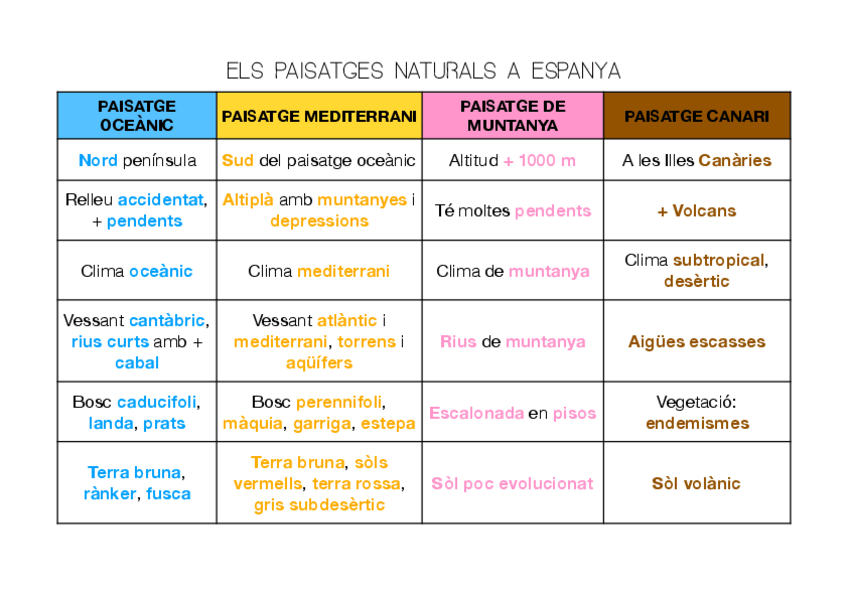 ELS PAISATGES NATURALS A ESPANYA

| PAISATGE OCEÀNIC | PAISATGE MEDITERRANI | PAISATGE DE MUNTANYA | PAISATGE CANARI |
|---|---|---|---|
| Nord península | Sud del paisatge oceànic | Altitud + 1000 m | A les Illes Canàries |
| Relleu accidentat, + pendents | Altiplà amb muntanyes i depressions | Té moltes pendents | + Volcans |
| Clima oceànic | Clima mediterrani | Clima de muntanya | Clima subtropical, desèrtic |
| Vessant cantàbric, rius curts amb + cabal | Vessant atlàntic i mediterrani, torrens i aqüífers | Rius de muntanya | Aigües escasses |
| Bosc caducifoli, landa, prats | Bosc perennifoli, màquia, garriga, estepa | Escalonada en pisos | Vegetació: endemismes |
| Terra bruna, rànker, fusca | Terra bruna, sòls vermells, terra rossa, gris subdesèrtic | Sòl poc evolucionat | Sòl volànic |